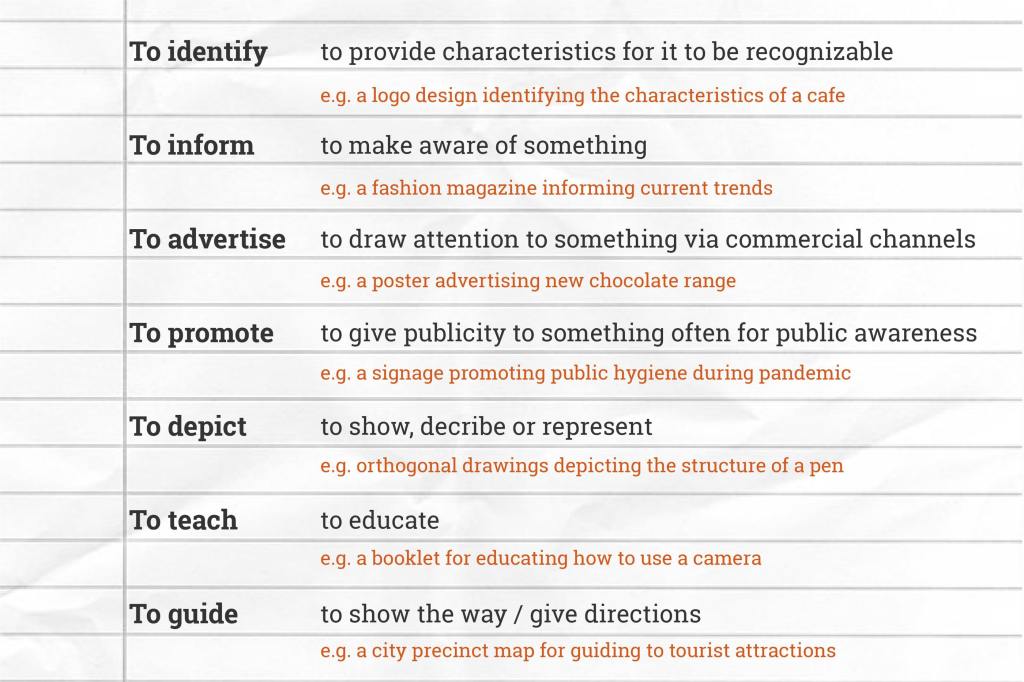 To identify to provide characteristics for it to be recognizable

e.g. a logo design identifying the characteristics of a cafe

To inform to make aware of something

e.g. a fashion magazine informing current trends

To advertise to draw attention to something via commercial channels

e.g. a poster advertising new chocolate range

To promote to give publicity to something often for public awareness

e.g. a signage promoting public hygiene during pandemic

To depict to show, decribe or represent

e.g. orthogonal drawings depicting the structure of a pen

To teach to educate

e.g. a booklet for educating how to use a camera

To guide to show the way / give directions

e.g. a city precinct map for guiding to tourist attractions